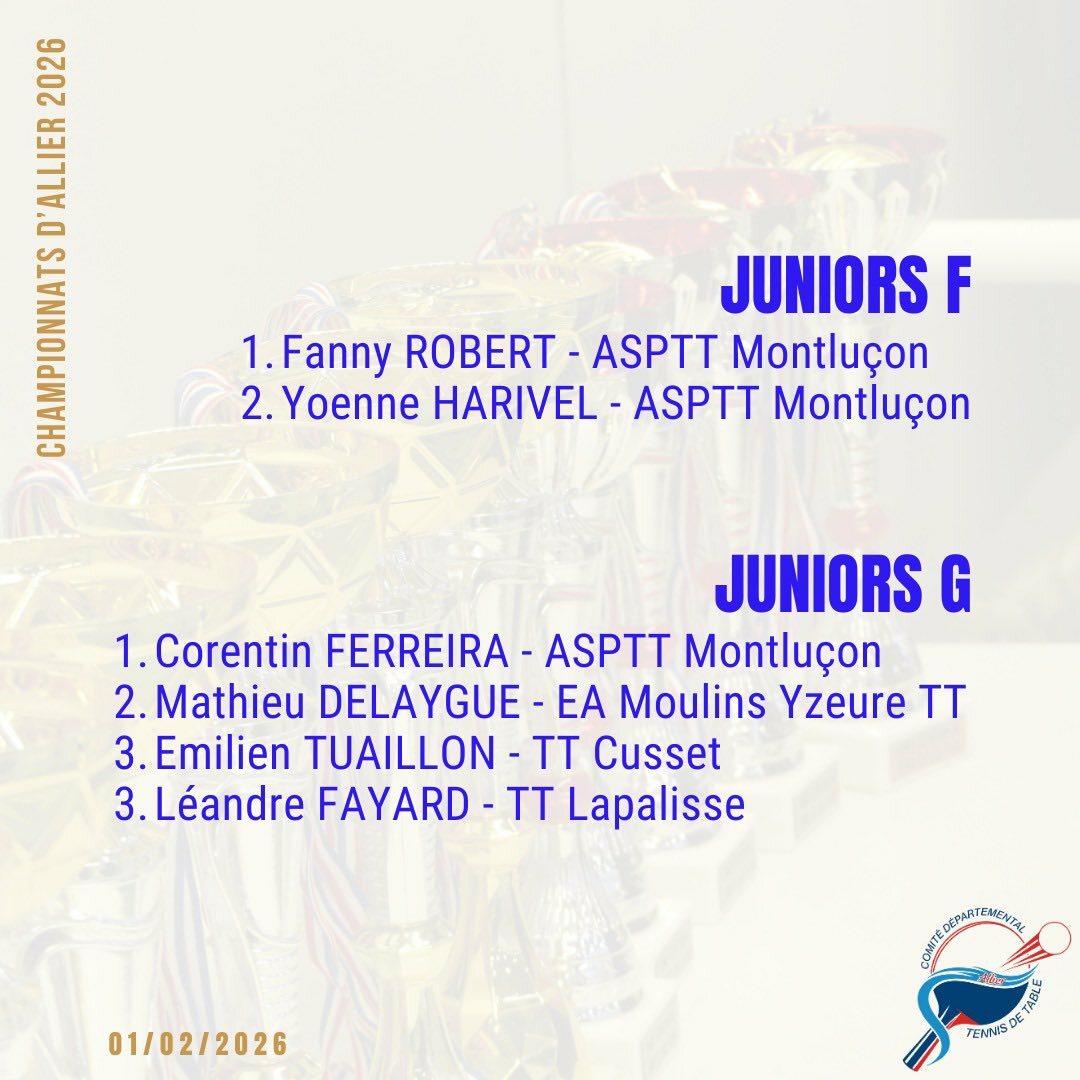 CHAMPIONNATS D'ALLIER 2026

JUNIORS F

1. Fanny ROBERT - ASPTT Montluçon
2. Yoenne HARIVEL - ASPTT Montluçon

JUNIORS G

1. Corentin FERREIRA - ASPTT Montluçon
2. Mathieu DELAYGUE - EA Moulins Yzeure TT
3. Emilien TUAILLON - TT Cusset
3. Léandre FAYARD - TT Lapalisse

01/02/2026

COMITÉ DÉPARTEMENTAL
Allier
TENNIS DE TABLE